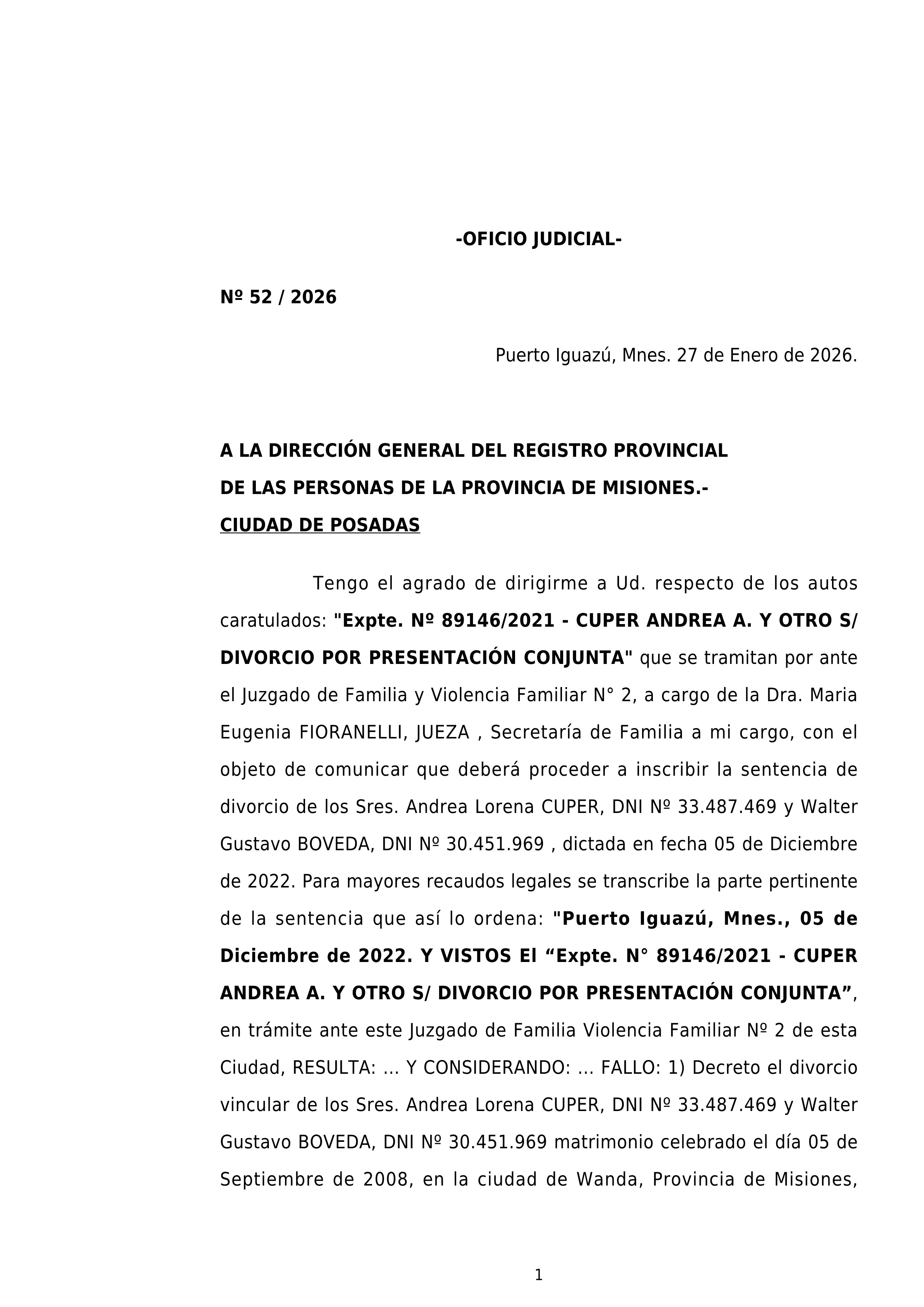 -OFICIO JUDICIAL-

Nº 52 / 2026

Puerto Iguazú, Mnes. 27 de Enero de 2026.

A LA DIRECCIÓN GENERAL DEL REGISTRO PROVINCIAL
DE LAS PERSONAS DE LA PROVINCIA DE MISIONES.-
CIUDAD DE POSADAS

Tengo el agrado de dirigirme a Ud. respecto de los autos caratulados: "Expte. Nº 89146/2021 - CUPER ANDREA A. Y OTRO S/ DIVORCIO POR PRESENTACIÓN CONJUNTA" que se tramitan por ante el Juzgado de Familia y Violencia Familiar N° 2, a cargo de la Dra. Maria Eugenia FIORANELLI, JUEZA , Secretaría de Familia a mi cargo, con el objeto de comunicar que deberá proceder a inscribir la sentencia de divorcio de los Sres. Andrea Lorena CUPER, DNI Nº 33.487.469 y Walter Gustavo BOVEDA, DNI Nº 30.451.969 , dictada en fecha 05 de Diciembre de 2022. Para mayores recaudos legales se transcribe la parte pertinente de la sentencia que así lo ordena: "Puerto Iguazú, Mnes., 05 de Diciembre de 2022. Y VISTOS El “Expte. N° 89146/2021 - CUPER ANDREA A. Y OTRO S/ DIVORCIO POR PRESENTACIÓN CONJUNTA”, en trámite ante este Juzgado de Familia Violencia Familiar Nº 2 de esta Ciudad, RESULTA: ... Y CONSIDERANDO: ... FALLO: 1) Decreto el divorcio vincular de los Sres. Andrea Lorena CUPER, DNI Nº 33.487.469 y Walter Gustavo BOVEDA, DNI Nº 30.451.969 matrimonio celebrado el día 05 de Septiembre de 2008, en la ciudad de Wanda, Provincia de Misiones,

1